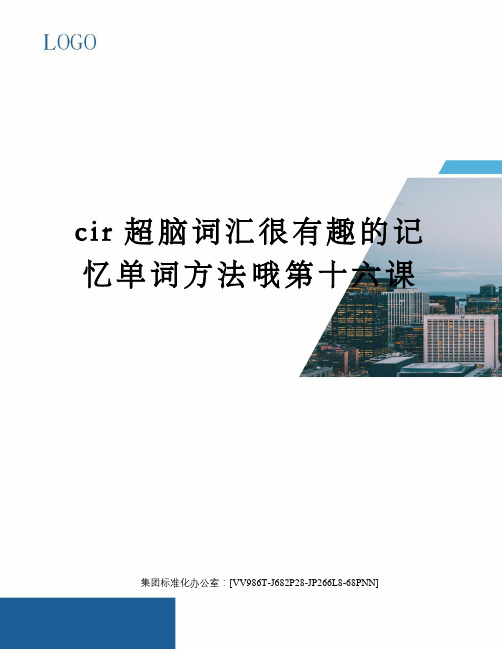 LOGO

cir 超脑词汇很有趣的记忆单词方法哦第十六课

集团标准化办公室：[VV986T-J682P28-JP266L8-68PNN]